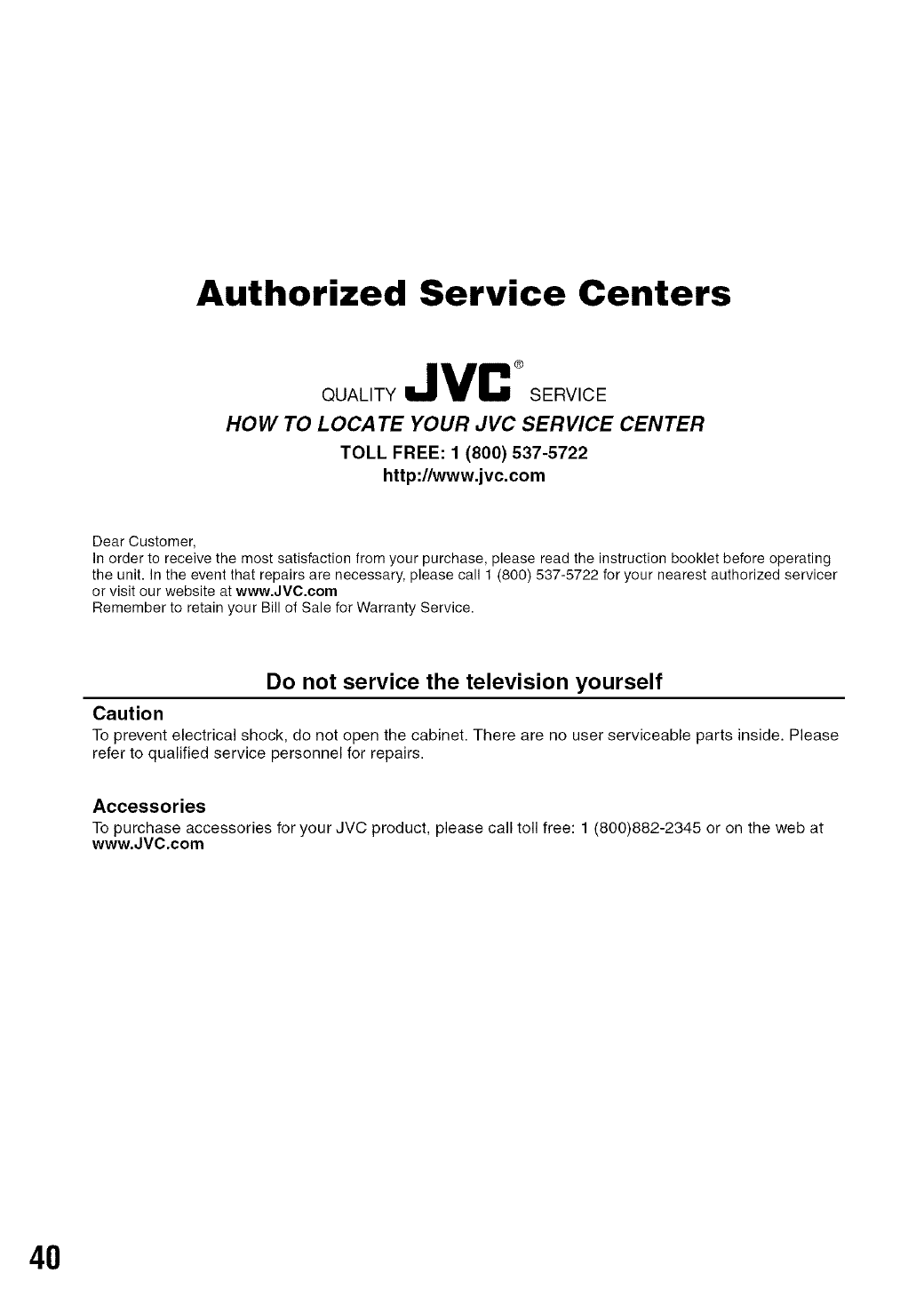 Authorized Service Centers

QUALITY JVC® SERVICE

HOW TO LOCATE YOUR JVC SERVICE CENTER

TOLL FREE: 1 (800) 537-5722

http://www.jvc.com

Dear Customer,
In order to receive the most satisfaction from your purchase, please read the instruction booklet before operating the unit. In the event that repairs are necessary, please call 1 (800) 537-5722 for your nearest authorized servicer or visit our website at www.JVC.com
Remember to retain your Bill of Sale for Warranty Service.

Do not service the television yourself

Caution

To prevent electrical shock, do not open the cabinet. There are no user serviceable parts inside. Please refer to qualified service personnel for repairs.

Accessories

To purchase accessories for your JVC product, please call toll free: 1 (800)882-2345 or on the web at www.JVC.com

40